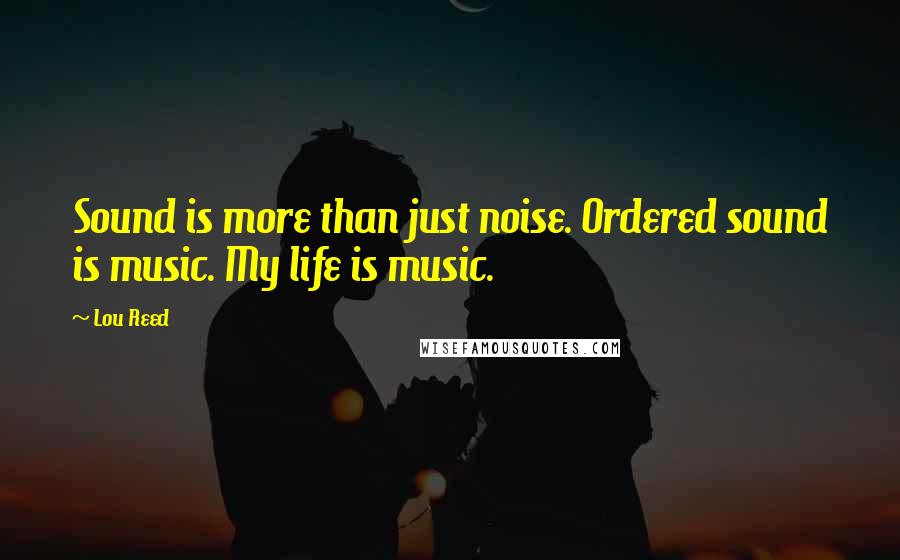 Sound is more than just noise. Ordered sound is music. My life is music.

~ Lou Reed

WISEFAMOUSQUOTES.COM